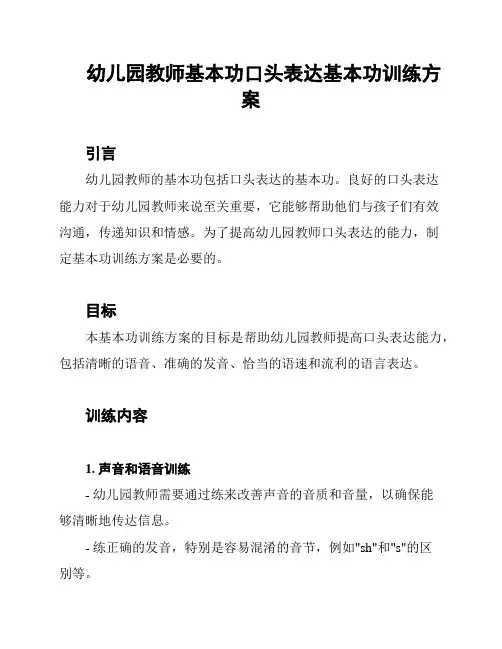 幼儿园教师基本功口头表达基本功训练方案

引言

幼儿园教师的基本功包括口头表达的基本功。良好的口头表达能力对于幼儿园教师来说至关重要，它能够帮助他们与孩子们有效沟通，传递知识和情感。为了提高幼儿园教师口头表达的能力，制定基本功训练方案是必要的。

目标

本基本功训练方案的目标是帮助幼儿园教师提高口头表达能力，包括清晰的语音、准确的发音、恰当的语速和流利的语言表达。

训练内容

1. 声音和语音训练

- 幼儿园教师需要通过练来改善声音的音质和音量，以确保能够清晰地传达信息。

- 练正确的发音，特别是容易混淆的音节，例如"sh"和"s"的区别等。